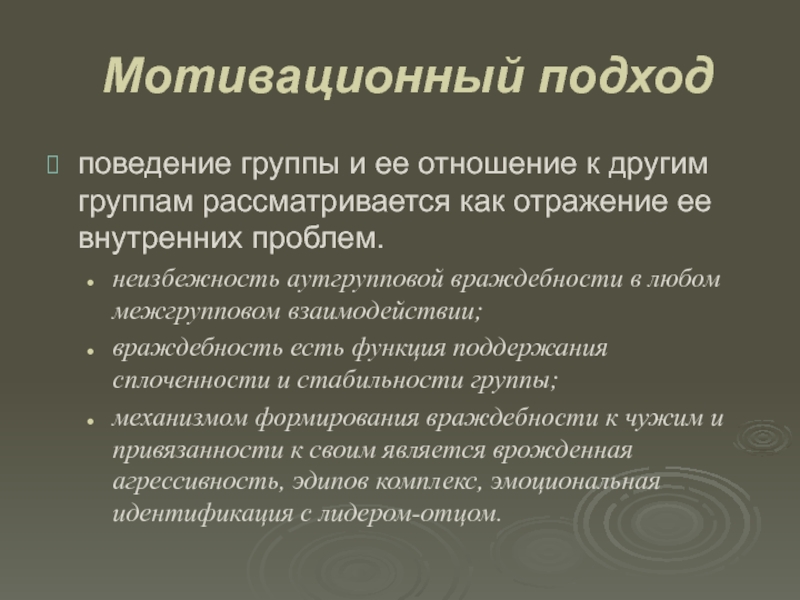 Мотивационный подход

поведение группы и ее отношение к другим группам рассматривается как отражение ее внутренних проблем.

- неизбежность аутгрупповой враждебности в любом межгрупповом взаимодействии;
- враждебность есть функция поддержания сплоченности и стабильности группы;
- механизмом формирования враждебности к чужим и привязанности к своим является врожденная агрессивность, эдипов комплекс, эмоциональная идентификация с лидером-отцом.